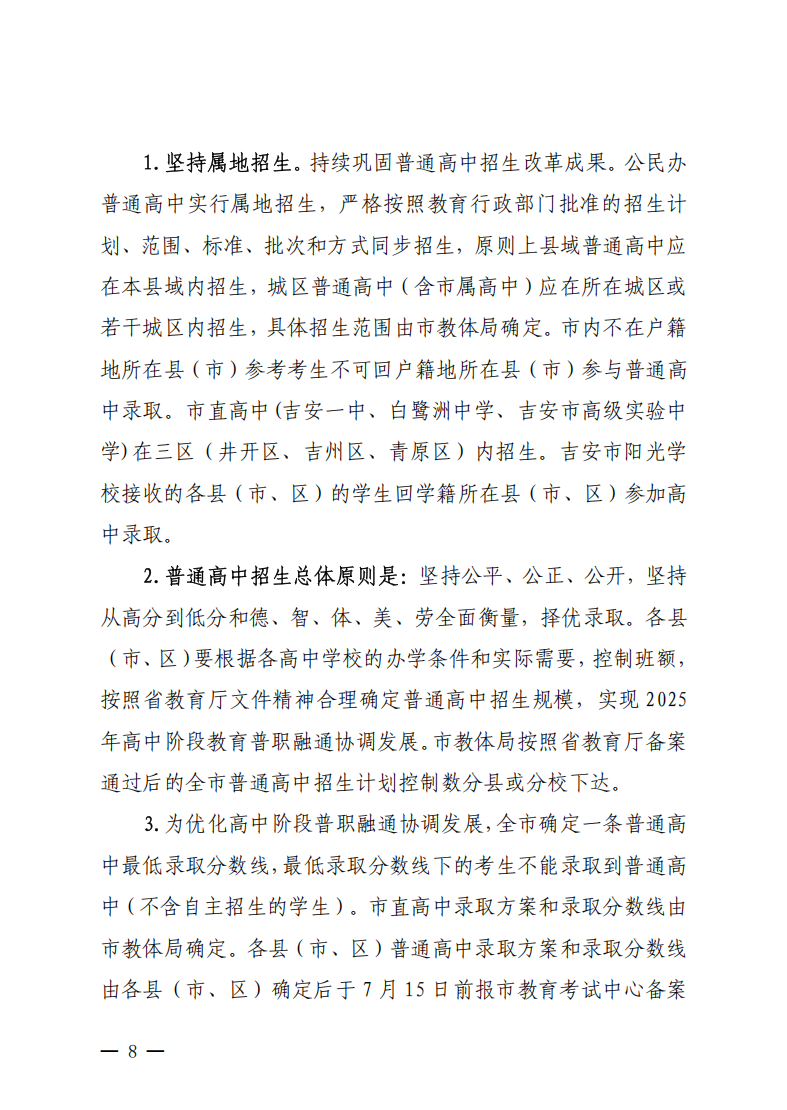 1. 坚持属地招生。持续巩固普通高中招生改革成果。公民办普通高中实行属地招生，严格按照教育行政部门批准的招生计划、范围、标准、批次和方式同步招生，原则上县域普通高中应在本县域内招生，城区普通高中（含市属高中）应在所在城区或若干城区内招生，具体招生范围由市教体局确定。市内不在户籍地所在县（市）参考考生不可回户籍地所在县（市）参与普通高中录取。市直高中（吉安一中、白鹭洲中学、吉安市高级实验中学）在三区（井开区、吉州区、青原区）内招生。吉安市阳光学校接收的各县（市、区）的学生回学籍所在县（市、区）参加高中录取。

2. 普通高中招生总体原则是：坚持公平、公正、公开，坚持从高分到低分和德、智、体、美、劳全面衡量，择优录取。各县（市、区）要根据各高中学校的办学条件和实际需要，控制班额，按照省教育厅文件精神合理确定普通高中招生规模，实现 2025 年高中阶段教育普职融通协调发展。市教体局按照省教育厅备案通过后的全市普通高中招生计划控制数分县或分校下达。

3. 为优化高中阶段普职融通协调发展，全市确定一条普通高中最低录取分数线，最低录取分数线下的考生不能录取到普通高中（不含自主招生的学生）。市直高中录取方案和录取分数线由市教体局确定。各县（市、区）普通高中录取方案和录取分数线由各县（市、区）确定后于 7 月 15 日前报市教育考试中心备案

— 8 —